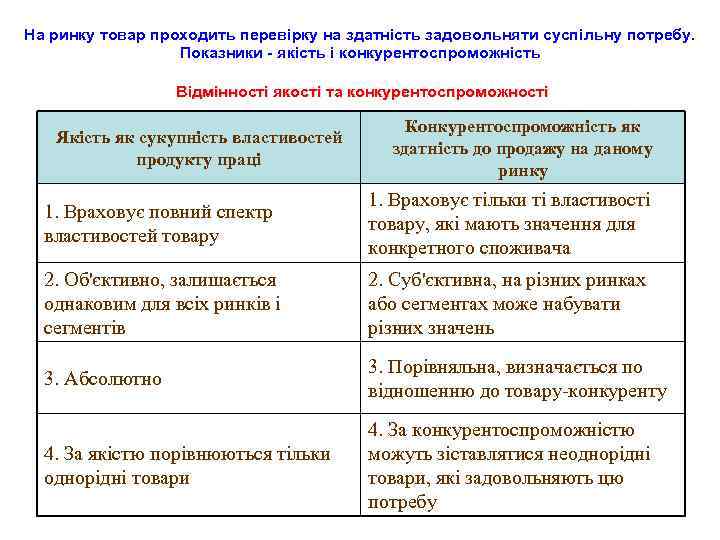 На ринку товар проходить перевірку на здатність задовольняти суспільну потребу. Показники - якість і конкурентоспроможність

Відмінності якості та конкурентоспроможності

| Якість як сукупність властивостей продукту праці | Конкурентоспроможність як здатність до продажу на даному ринку |
|---|---|
| 1. Враховує повний спектр властивостей товару | 1. Враховує тільки ті властивості товару, які мають значення для конкретного споживача |
| 2. Об'єктивно, залишається однаковим для всіх ринків і сегментів | 2. Суб'єктивна, на різних ринках або сегментах може набувати різних значень |
| 3. Абсолютно | 3. Порівняльна, визначається по відношенню до товару-конкуренту |
| 4. За якістю порівнюються тільки однорідні товари | 4. За конкурентоспроможністю можуть зіставлятися неоднорідні товари, які задовольняють цю потребу |